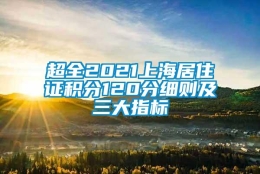 超全2021上海居住证积分120分细则及三大指标